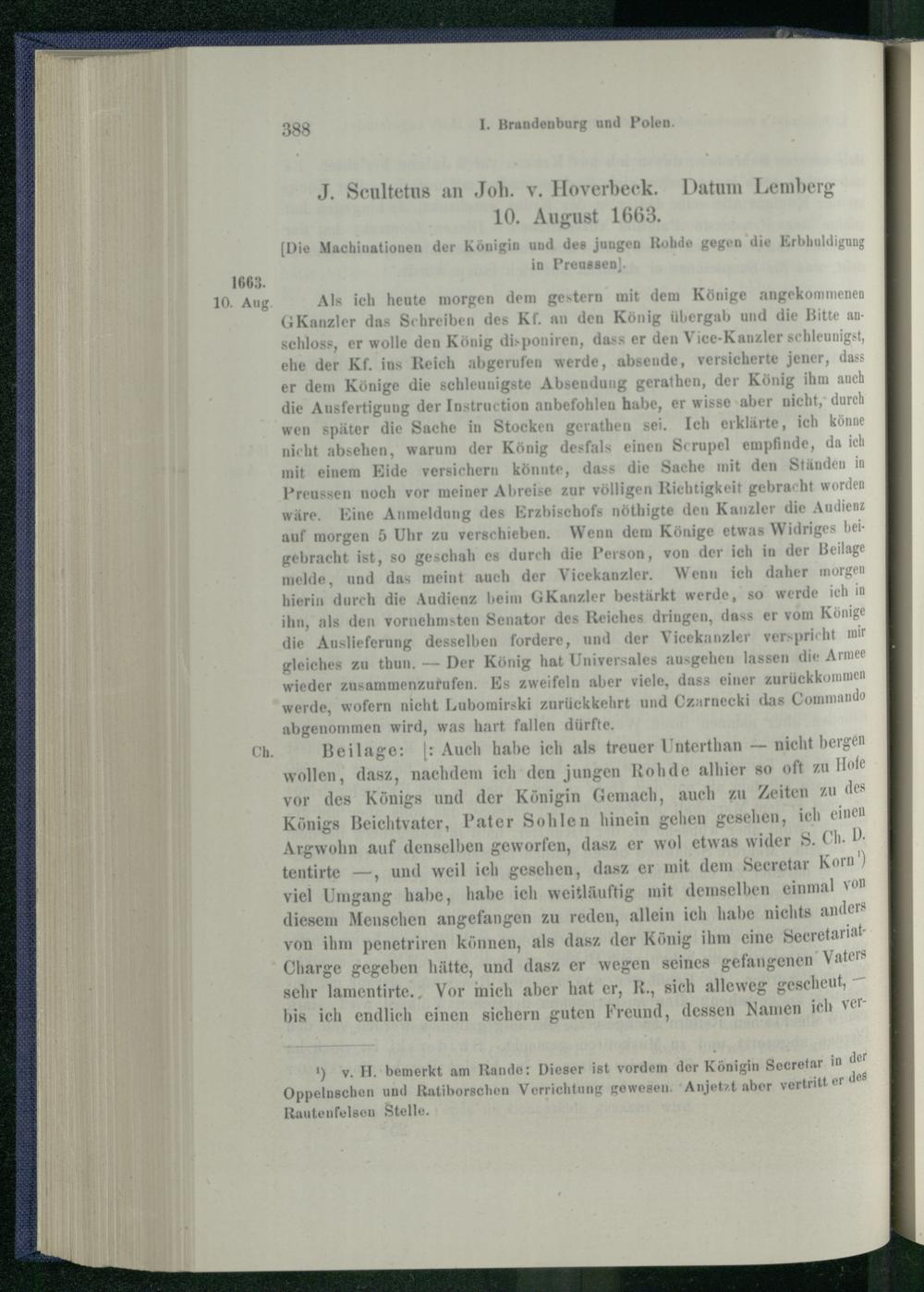 388 I. Brandenburg und Polen.

J. Scultetus an Joh. v. Hoverbeck. Datum Lemberg 10. August 1663.

[Die Machinationen der Königin und des jungen Rohde gegen die Erbhuldigung in Preussen].

1663. 10. Aug.

Als ich heute morgen dem gestern mit dem Könige angekommenen GKanzler das Schreiben des Kf. an den König übergab und die Bitte anschloss, er wolle den König disponiren, dass er den Vice-Kanzler schleunigst, ehe der Kf. ins Reich abgerufen werde, absende, versicherte jener, dass er dem Könige die schleunigste Absendung gerathen, der König ihm auch die Ausfertigung der Instruction anbefohlen habe, er wisse aber nicht, durch wen später die Sache in Stocken gerathen sei. Ich erklärte, ich könne nicht absehen, warum der König desfals einen Scrupel empfinde, da ich mit einem Eide versichern könnte, dass die Sache mit den Ständen in Preussen noch vor meiner Abreise zur völligen Richtigkeit gebracht worden wäre. Eine Anmeldung des Erzbischofs nöthigte den Kanzler die Audienz auf morgen 5 Uhr zu verschieben. Wenn dem Könige etwas Widriges beigebracht ist, so geschah es durch die Person, von der ich in der Beilage melde, und das meint auch der Vicekanzler. Wenn ich daher morgen hierin durch die Audienz beim GKanzler bestärkt werde, so werde ich in ihn, als den vornehmsten Senator des Reiches dringen, dass er vom Könige die Auslieferung desselben fordere, und der Vicekanzler verspricht mir gleiches zu thun. — Der König hat Universales ausgehen lassen die Armee wieder zusammenzurufen. Es zweifeln aber viele, dass einer zurückkommen werde, wofern nicht Lubomirski zurückkehrt und Czarnecki das Commando abgenommen wird, was hart fallen dürfte.

Ch.

Beilage: |: Auch habe ich als treuer Unterthan — nicht bergen wollen, dasz, nachdem ich den jungen Rohde alhier so oft zu Hofe vor des Königs und der Königin Gemach, auch zu Zeiten zu des Königs Beichtvater, Pater Sohlen hinein gehen gesehen, ich einen Argwohn auf denselben geworfen, dasz er wol etwas wider S. Ch. D. tentirte —, und weil ich gesehen, dasz er mit dem Secretar Korn$^{1}$) viel Umgang habe, habe ich weitläuftig mit demselben einmal von diesem Menschen angefangen zu reden, allein ich habe nichts anders von ihm penetriren können, als dasz der König ihm eine Secretariat-Charge gegeben hätte, und dasz er wegen seines gefangenen Vaters sehr lamentirte. Vor mich aber hat er, R., sich alleweg gescheut, — bis ich endlich einen sichern guten Freund, dessen Namen ich ver-

$^{1}$) v. H. bemerkt am Rande: Dieser ist vordem der Königin Secretar in der Oppelnschen und Ratiborschen Verrichtung gewesen. Anjetzt aber vertritt er des Rautenfelsen Stelle.